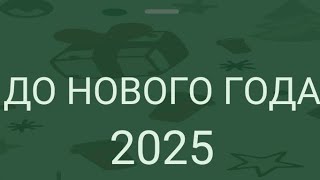 ДО НОВОГО ГОДА
2025